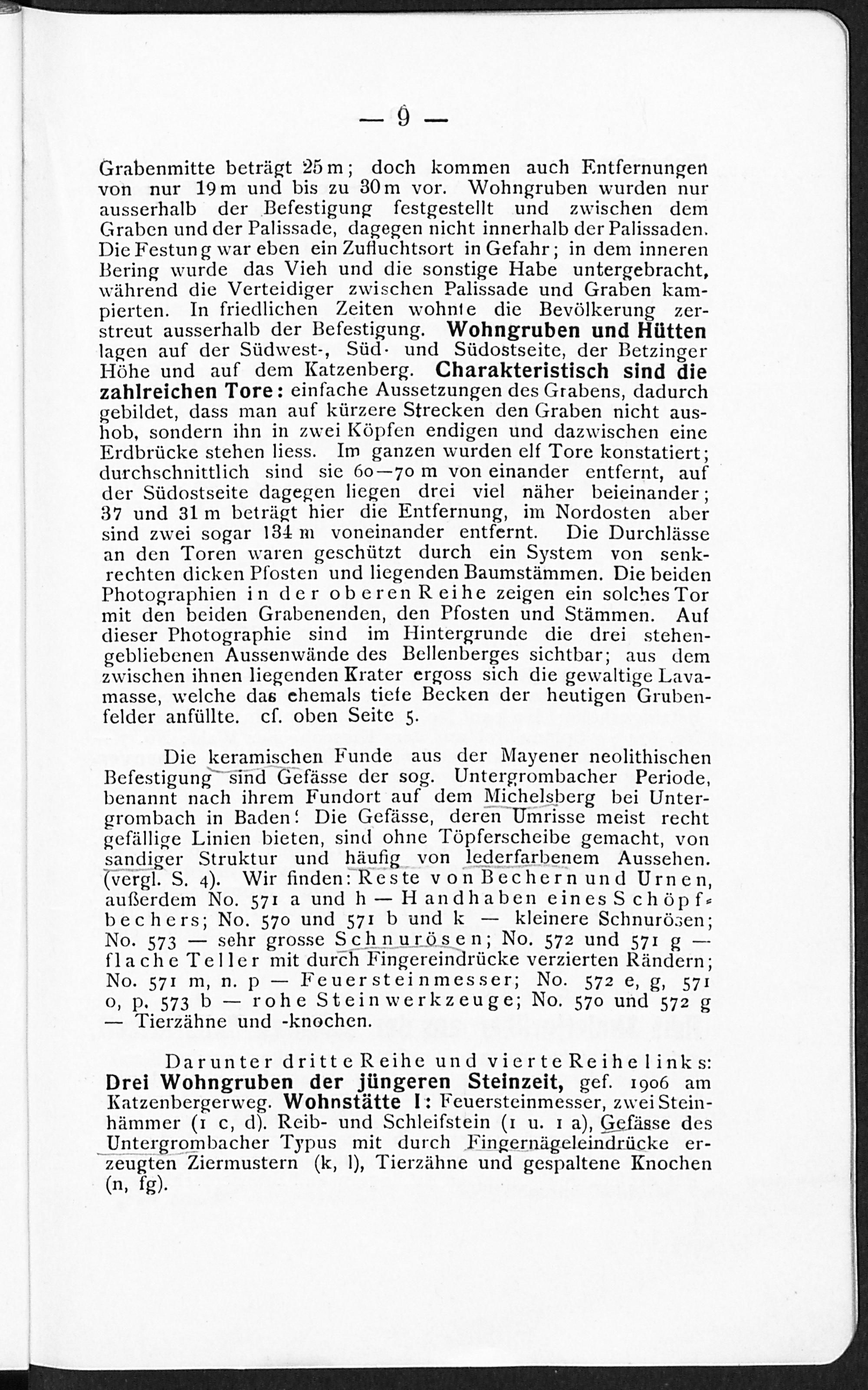 — 9 —

Grabenmitte beträgt 25 m; doch kommen auch Entfernungen von nur 19 m und bis zu 30 m vor. Wohngruben wurden nur ausserhalb der Befestigung festgestellt und zwischen dem Graben und der Palissade, dagegen nicht innerhalb der Palissaden. Die Festung war eben ein Zufluchtsort in Gefahr; in dem inneren Bering wurde das Vieh und die sonstige Habe untergebracht, während die Verteidiger zwischen Palissade und Graben kampierten. In friedlichen Zeiten wohnte die Bevölkerung zerstreut ausserhalb der Befestigung. Wohngruben und Hütten lagen auf der Südwest-, Süd- und Südostseite, der Betzinger Höhe und auf dem Katzenberg. Charakteristisch sind die zahlreichen Tore: einfache Aussetzungen des Grabens, dadurch gebildet, dass man auf kürzere Strecken den Graben nicht aushob, sondern ihn in zwei Köpfen endigen und dazwischen eine Erdbrücke stehen liess. Im ganzen wurden elf Tore konstatiert; durchschnittlich sind sie 60—70 m von einander entfernt, auf der Südostseite dagegen liegen drei viel näher beieinander; 37 und 31 m beträgt hier die Entfernung, im Nordosten aber sind zwei sogar 134 m voneinander entfernt. Die Durchlässe an den Toren waren geschützt durch ein System von senkrechten dicken Pfosten und liegenden Baumstämmen. Die beiden Photographien in der oberen Reihe zeigen ein solches Tor mit den beiden Grabenenden, den Pfosten und Stämmen. Auf dieser Photographie sind im Hintergrunde die drei stehengebliebenen Aussenwände des Bellenberges sichtbar; aus dem zwischen ihnen liegenden Krater ergoss sich die gewaltige Lavamasse, welche das ehemals tiefe Becken der heutigen Grubenfelder anfüllte. cf. oben Seite 5.

Die keramischen Funde aus der Mayener neolithischen Befestigung sind Gefässe der sog. Untergrombacher Periode, benannt nach ihrem Fundort auf dem Michelsberg bei Untergrombach in Baden! Die Gefässe, deren Umrisse meist recht gefällige Linien bieten, sind ohne Töpferscheibe gemacht, von sandiger Struktur und häufig von lederfarbenem Aussehen. (vergl. S. 4). Wir finden: Reste von Bechern und Urnen, außerdem No. 571 a und h — Handhaben eines Schöpfbechers; No. 570 und 571 b und k — kleinere Schnurösen; No. 573 — sehr grosse Schnurösen; No. 572 und 571 g — flache Teller mit durch Fingereindrücke verzierten Rändern; No. 571 m, n. p — Feuersteinmesser; No. 572 e, g, 571 o, p. 573 b — rohe Steinwerkzeuge; No. 570 und 572 g — Tierzähne und -knochen.

Darunter dritte Reihe und vierte Reihe links: Drei Wohngruben der jüngeren Steinzeit, gef. 1906 am Katzenbergerweg. Wohnstätte I: Feuersteinmesser, zwei Steinhämmer (1 c, d). Reib- und Schleifstein (1 u. 1 a), Gefässe des Untergrombacher Typus mit durch Fingernägeleindrücke erzeugten Ziermustern (k, l), Tierzähne und gespaltene Knochen (n, fg).